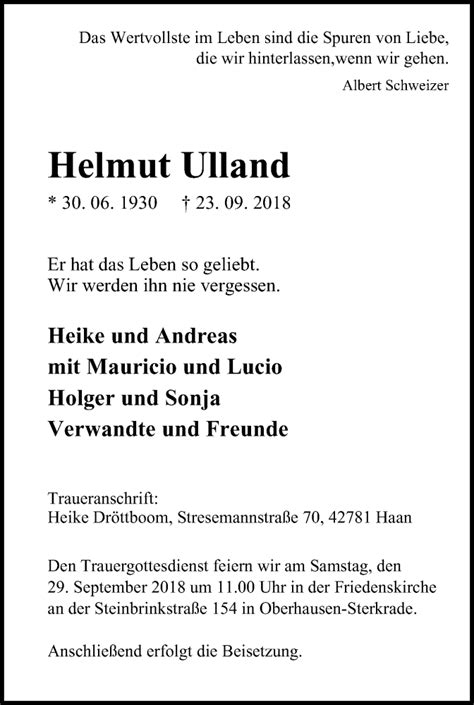 Das Wertvollste im Leben sind die Spuren von Liebe,
die wir hinterlassen,wenn wir gehen.

Albert Schweizer

Helmut Ulland

* 30. 06. 1930 † 23. 09. 2018

Er hat das Leben so geliebt.
Wir werden ihn nie vergessen.

Heike und Andreas
mit Mauricio und Lucio
Holger und Sonja
Verwandte und Freunde

Traueranschrift:
Heike Dröttboom, Stresemannstraße 70, 42781 Haan

Den Trauergottesdienst feiern wir am Samstag, den 29. September 2018 um 11.00 Uhr in der Friedenskirche an der Steinbrinkstraße 154 in Oberhausen-Sterkrade.

Anschließend erfolgt die Beisetzung.